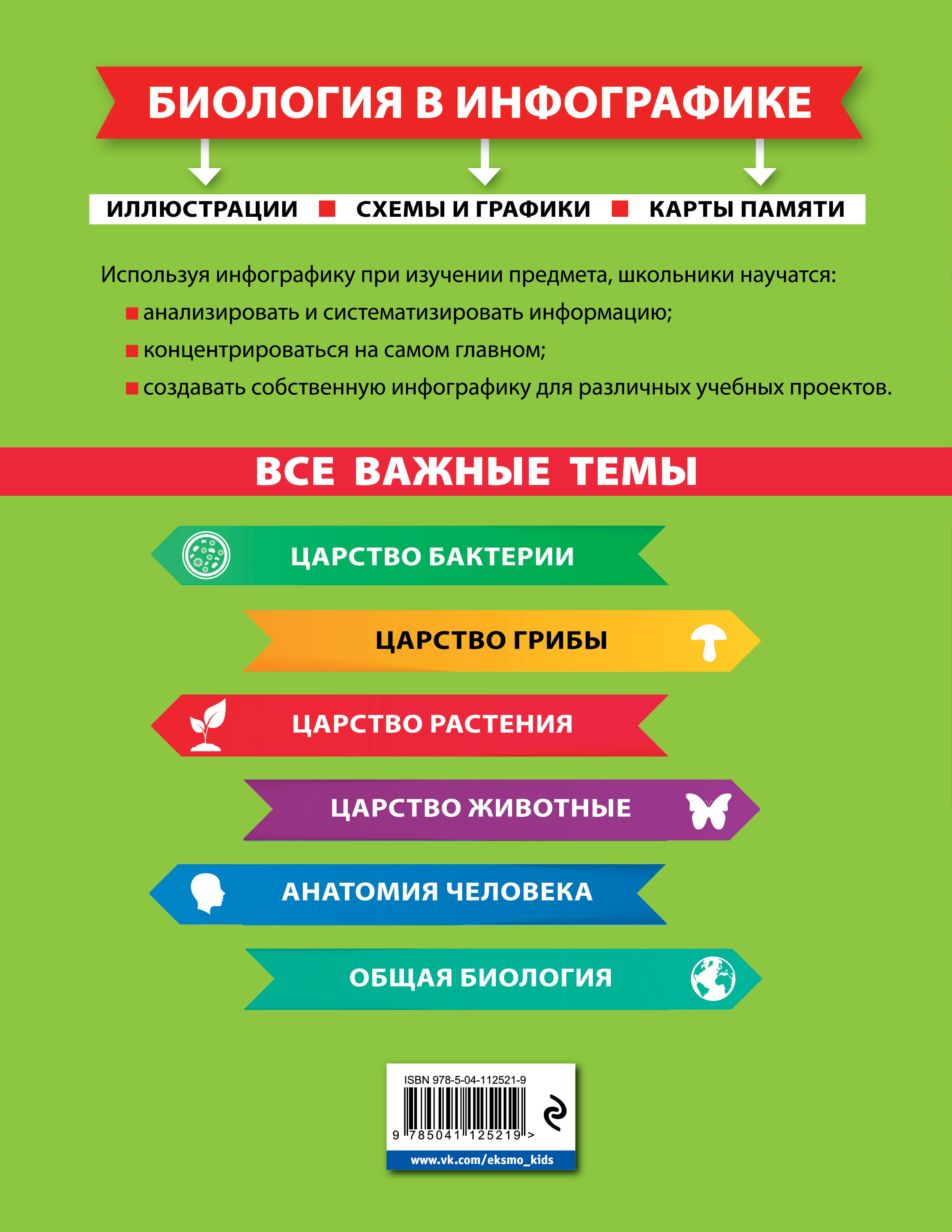 БИОЛОГИЯ В ИНФОГРАФИКЕ

ИЛЛЮСТРАЦИИ ■ СХЕМЫ И ГРАФИКИ ■ КАРТЫ ПАМЯТИ

Используя инфографику при изучении предмета, школьники научатся:

■ анализировать и систематизировать информацию;

■ концентрироваться на самом главном;

■ создавать собственную инфографику для различных учебных проектов.

ВСЕ ВАЖНЫЕ ТЕМЫ

ЦАРСТВО БАКТЕРИИ

ЦАРСТВО ГРИБЫ

ЦАРСТВО РАСТЕНИЯ

ЦАРСТВО ЖИВОТНЫЕ

АНАТОМИЯ ЧЕЛОВЕКА

ОБЩАЯ БИОЛОГИЯ

ISBN 978-5-04-112521-9

9 785041 125219 >

www.vk.com/eksmo_kids